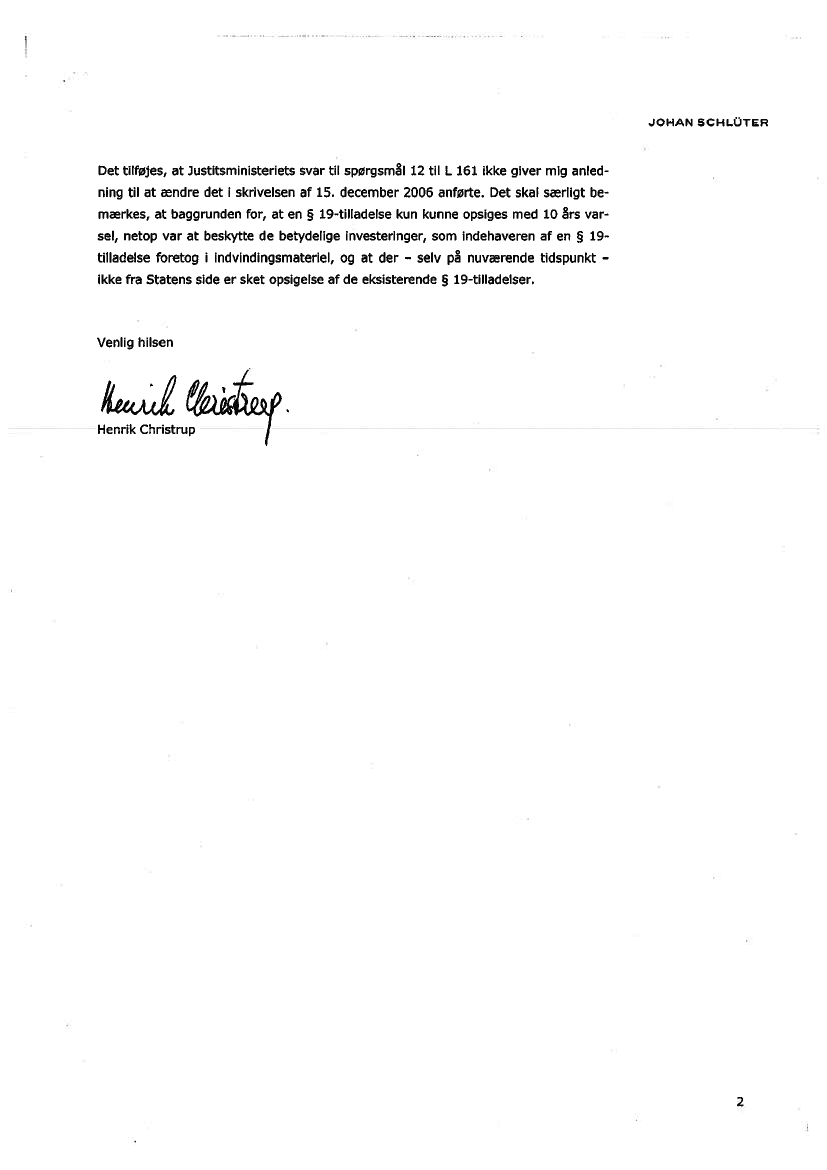 JOHAN SCHLÜTER

Det tilføjes, at Justitsministeriets svar til spørgsmål 12 til L 161 ikke giver mig anledning til at ændre det i skrivelsen af 15. december 2006 anførte. Det skal særligt bemærkes, at baggrunden for, at en § 19-tilladelse kun kunne opsiges med 10 års varsel, netop var at beskytte de betydelige investeringer, som indehaveren af en § 19-tilladelse foretog i indvindingsmateriel, og at der – selv på nuværende tidspunkt – ikke fra Statens side er sket opsigelse af de eksisterende § 19-tilladelser.

Venlig hilsen

Henrik Christrup

Henrik Christrup

2